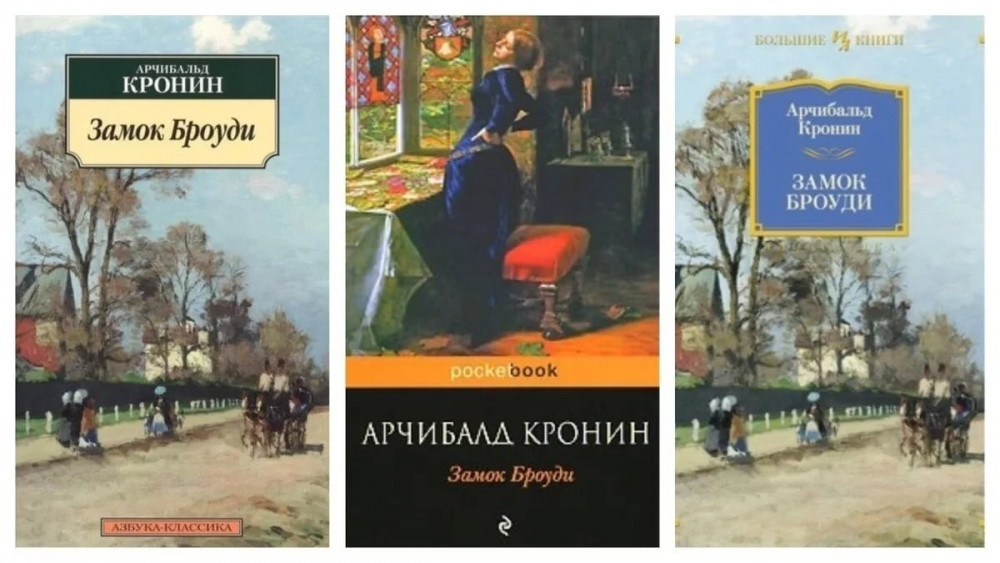 АРЧИБАЛЬД
КРОНИН
Замок Броуди

АЗБУКА-КЛАССИКА

pocketbook
АРЧИБАЛД КРОНИН
Замок Броуди

БОЛЬШИЕ КНИГИ
Арчибальд
Кронин
ЗАМОК
БРОУДИ